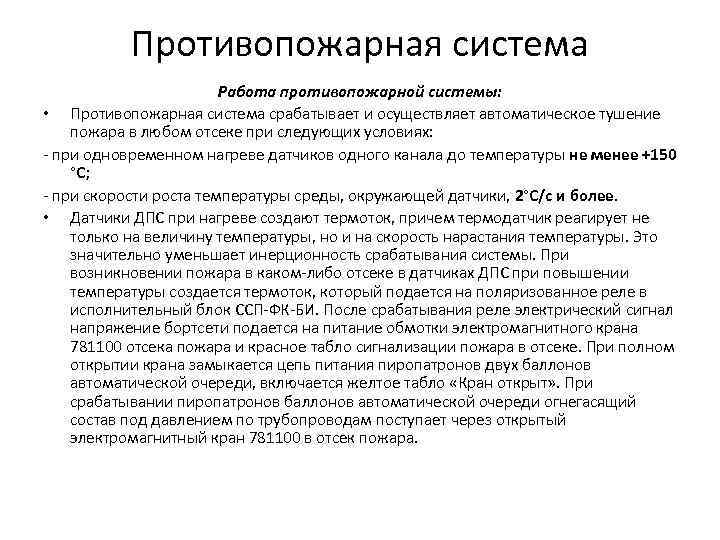 Противопожарная система

Работа противопожарной системы:

• Противопожарная система срабатывает и осуществляет автоматическое тушение пожара в любом отсеке при следующих условиях:

- при одновременном нагреве датчиков одного канала до температуры не менее +150 °С;

- при скорости роста температуры среды, окружающей датчики, 2°С/с и более.

• Датчики ДПС при нагреве создают термоток, причем термодатчик реагирует не только на величину температуры, но и на скорость нарастания температуры. Это значительно уменьшает инерционность срабатывания системы. При возникновении пожара в каком-либо отсеке в датчиках ДПС при повышении температуры создается термоток, который подается на поляризованное реле в исполнительный блок ССП-ФК-БИ. После срабатывания реле электрический сигнал напряжение бортсети подается на питание обмотки электромагнитного крана 781100 отсека пожара и красное табло сигнализации пожара в отсеке. При полном открытии крана замыкается цепь питания пиропатронов двух баллонов автоматической очереди, включается желтое табло «Кран открыт». При срабатывании пиропатронов баллонов автоматической очереди огнегасящий состав под давлением по трубопроводам поступает через открытый электромагнитный кран 781100 в отсек пожара.